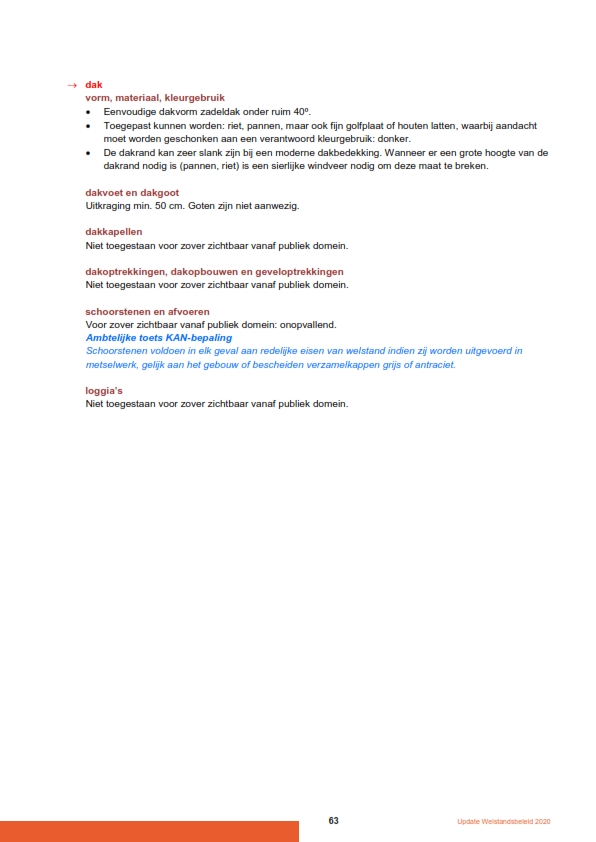 → dak
vorm, materiaal, kleurgebruik
• Eenvoudige dakvorm zadeldak onder ruim 40º.
• Toegepast kunnen worden: riet, pannen, maar ook fijn golfplaat of houten latten, waarbij aandacht moet worden geschonken aan een verantwoord kleurgebruik: donker.
• De dakrand kan zeer slank zijn bij een moderne dakbedekking. Wanneer er een grote hoogte van de dakrand nodig is (pannen, riet) is een sierlijke windveer nodig om deze maat te breken.

dakvoet en dakgoot
Uitkraging min. 50 cm. Goten zijn niet aanwezig.

dakkapellen
Niet toegestaan voor zover zichtbaar vanaf publiek domein.

dakoptrekkingen, dakopbouwen en geveloptrekkingen
Niet toegestaan voor zover zichtbaar vanaf publiek domein.

schoorstenen en afvoeren
Voor zover zichtbaar vanaf publiek domein: onopvallend.
Ambtelijke toets KAN-bepaling
Schoorstenen voldoen in elk geval aan redelijke eisen van welstand indien zij worden uitgevoerd in metselwerk, gelijk aan het gebouw of bescheiden verzamelkappen grijs of antraciet.

loggia's
Niet toegestaan voor zover zichtbaar vanaf publiek domein.

63

Update Welstandsbeleid 2020